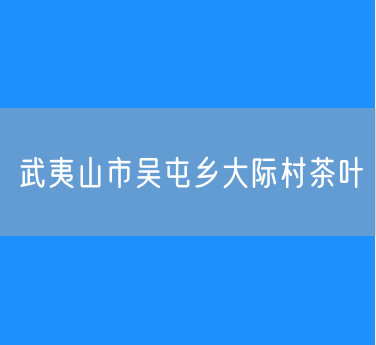 武夷山市吴屯乡大际村茶叶